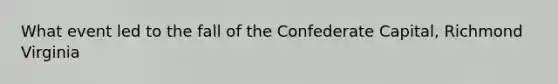 What event led to the fall of the Confederate Capital, Richmond Virginia